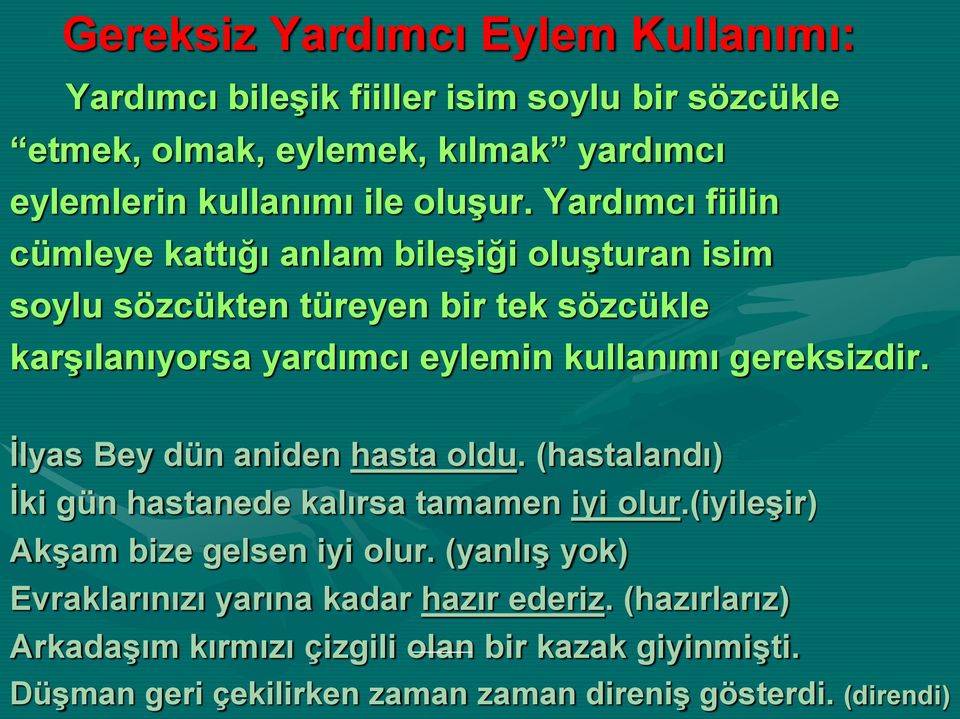 Gereksiz Yardımcı Eylem Kullanımı:

Yardımcı bileşik fiiller isim soylu bir sözcükle “etmek, olmak, eylemek, kılmak” yardımcı eylemlerin kullanımı ile oluşur. Yardımcı fiilin cümleye kattığı anlam bileşiği oluşturan isim soylu sözcükten türeyen bir tek sözcükle karşılanıyorsa yardımcı eylemin kullanımı gereksizdir.

İlyas Bey dün aniden hasta oldu. (hastalandı)
İki gün hastanede kalırsa tamamen iyi olur.(iyileşir)
Akşam bize gelsen iyi olur. (yanlış yok)
Evraklarınızı yarına kadar hazır ederiz. (hazırlarız)
Arkadaşım kırmızı çizgili olan bir kazak giyinmişti.
Düşman geri çekilirken zaman zaman direniş gösterdi. (direndi)